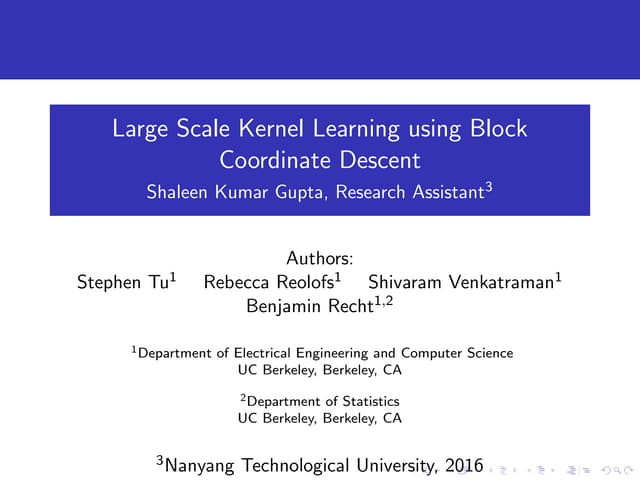 Large Scale Kernel Learning using Block Coordinate Descent

Shaleen Kumar Gupta, Research Assistant$^{3}$

Authors:

Stephen Tu$^{1}$ Rebecca Reolofs$^{1}$ Shivaram Venkatraman$^{1}$

Benjamin Recht$^{1,2}$

$^{1}$Department of Electrical Engineering and Computer Science
UC Berkeley, Berkeley, CA

$^{2}$Department of Statistics
UC Berkeley, Berkeley, CA

$^{3}$Nanyang Technological University, 2016